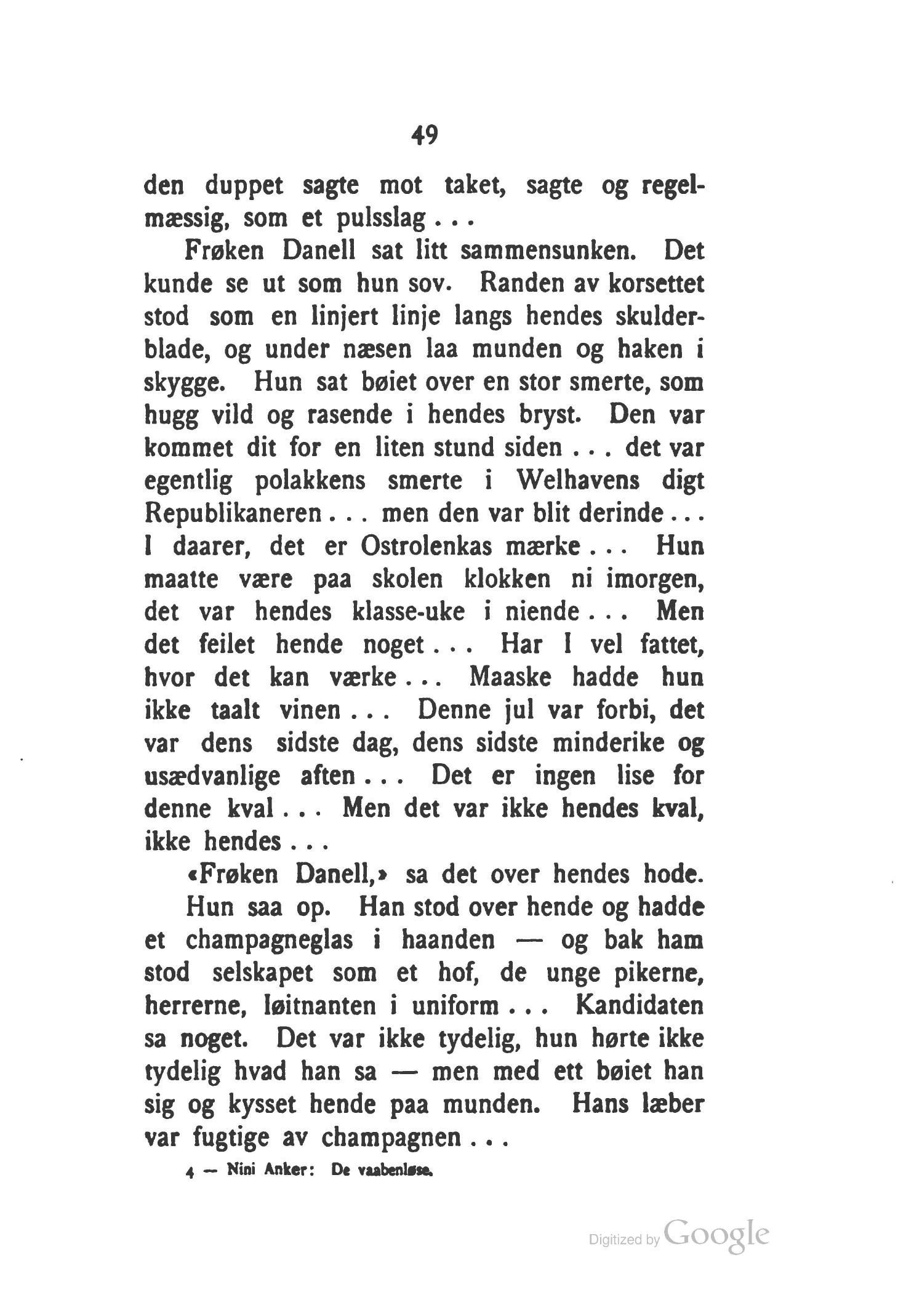 49

den duppet sagte mot taket, sagte og regelmæssig, som et pulsslag . . .

Frøken Danell sat litt sammensunken. Det kunde se ut som hun sov. Randen av korsettet stod som en linjert linje langs hendes skulderblade, og under næsen laa munden og haken i skygge. Hun sat bøiet over en stor smerte, som hugg vild og rasende i hendes bryst. Den var kommet dit for en liten stund siden . . . det var egentlig polakkens smerte i Welhavens digt Republikaneren . . . men den var blit derinde . . . I daarer, det er Ostrolenkas mærke . . . Hun maatte være paa skolen klokken ni imorgen, det var hendes klasse-uke i niende . . . Men det feilet hende noget . . . Har I vel fattet, hvor det kan værke . . . Maaske hadde hun ikke taalt vinen . . . Denne jul var forbi, det var dens sidste dag, dens sidste minderike og usædvanlige aften . . . Det er ingen lise for denne kval . . . Men det var ikke hendes kval, ikke hendes . . .

«Frøken Danell,» sa det over hendes hode.

Hun saa op. Han stod over hende og hadde et champagneglas i haanden — og bak ham stod selskapet som et hof, de unge pikerne, herrerne, løitnanten i uniform . . . Kandidaten sa noget. Det var ikke tydelig, hun hørte ikke tydelig hvad han sa — men med ett bøiet han sig og kysset hende paa munden. Hans læber var fugtige av champagnen . . .

4 — Nini Anker: De vaabenløse.

Digitized by Google